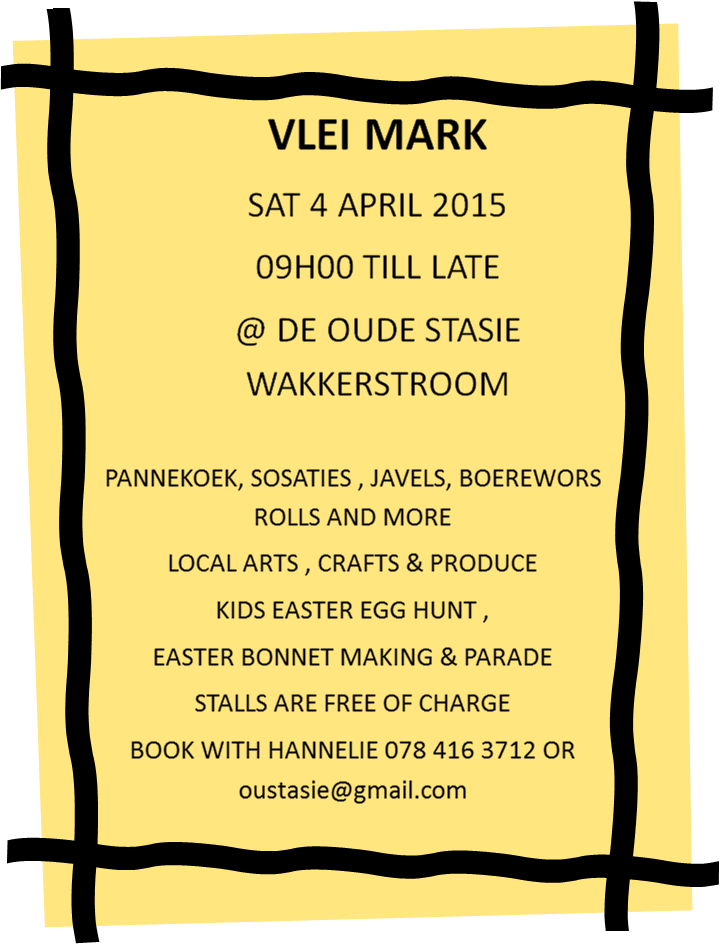 VLEI MARK

SAT 4 APRIL 2015

09H00 TILL LATE

@ DE OUDE STASIE

WAKKERSTROOM

PANNEKOEK, SOSATIES , JAVELS, BOEREWORS ROLLS AND MORE

LOCAL ARTS , CRAFTS & PRODUCE

KIDS EASTER EGG HUNT ,

EASTER BONNET MAKING & PARADE

STALLS ARE FREE OF CHARGE

BOOK WITH HANNELIE 078 416 3712 OR oustasie@gmail.com